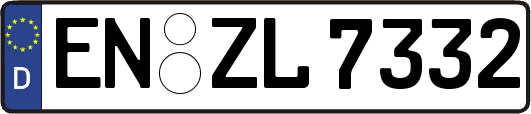 D
EN ZL 7332